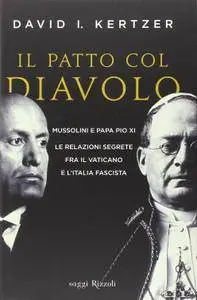 DAVID I. KERTZER

IL PATTO COL DIAVOLO

MUSSOLINI E PAPA PIO XI

LE RELAZIONI SEGRETE FRA IL VATICANO E L'ITALIA FASCISTA

saggi Rizzoli